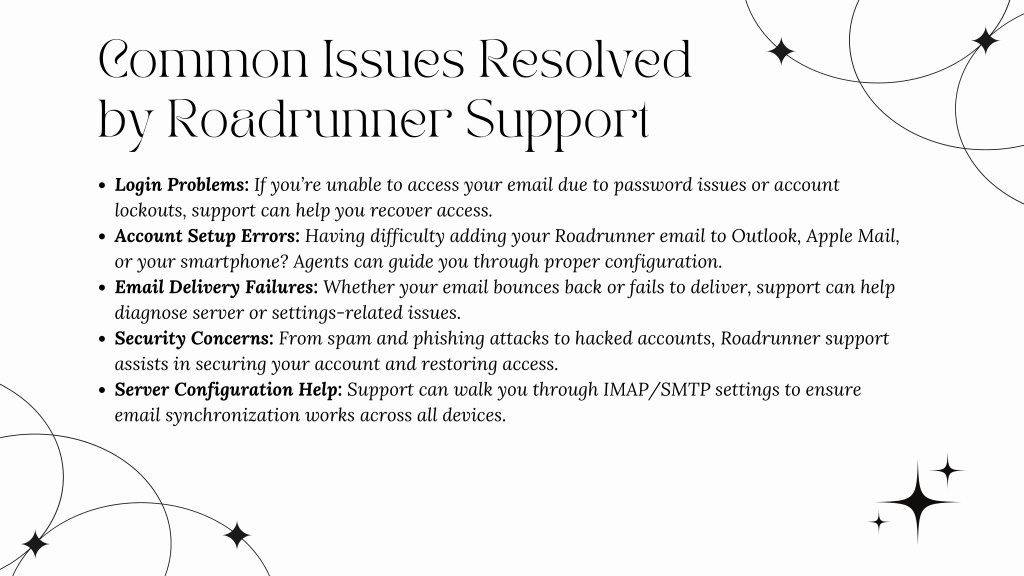 Common Issues Resolved by Roadrunner Support

• Login Problems: If you're unable to access your email due to password issues or account lockouts, support can help you recover access.
• Account Setup Errors: Having difficulty adding your Roadrunner email to Outlook, Apple Mail, or your smartphone? Agents can guide you through proper configuration.
• Email Delivery Failures: Whether your email bounces back or fails to deliver, support can help diagnose server or settings-related issues.
• Security Concerns: From spam and phishing attacks to hacked accounts, Roadrunner support assists in securing your account and restoring access.
• Server Configuration Help: Support can walk you through IMAP/SMTP settings to ensure email synchronization works across all devices.